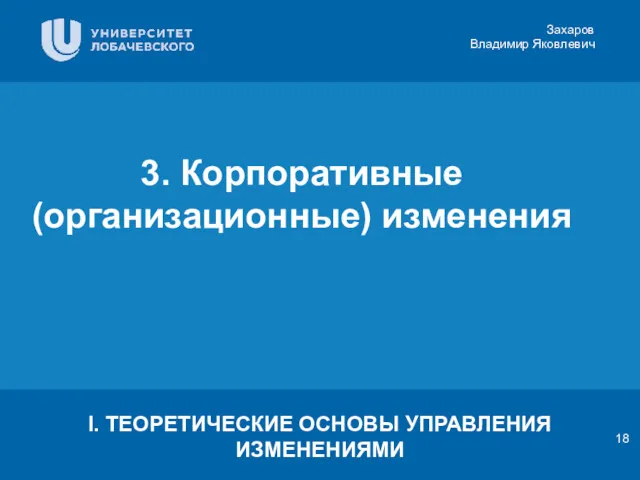 УНИВЕРСИТЕТ ЛОБАЧЕВСКОГО

Захаров
Владимир Яковлевич

3. Корпоративные (организационные) изменения

I. ТЕОРЕТИЧЕСКИЕ ОСНОВЫ УПРАВЛЕНИЯ ИЗМЕНЕНИЯМИ

18